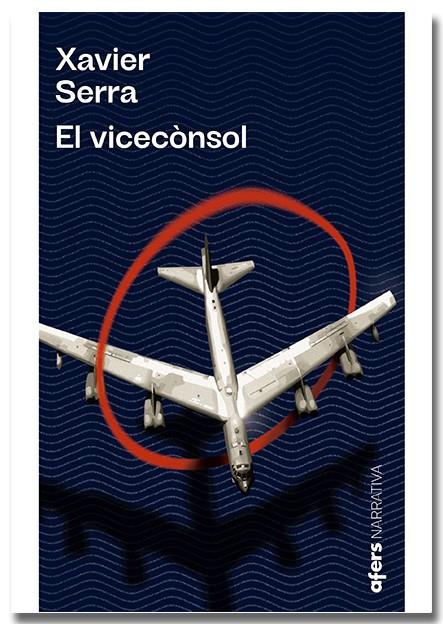 Xavier
Serra

El vicecònsol

afers NARRATIVA